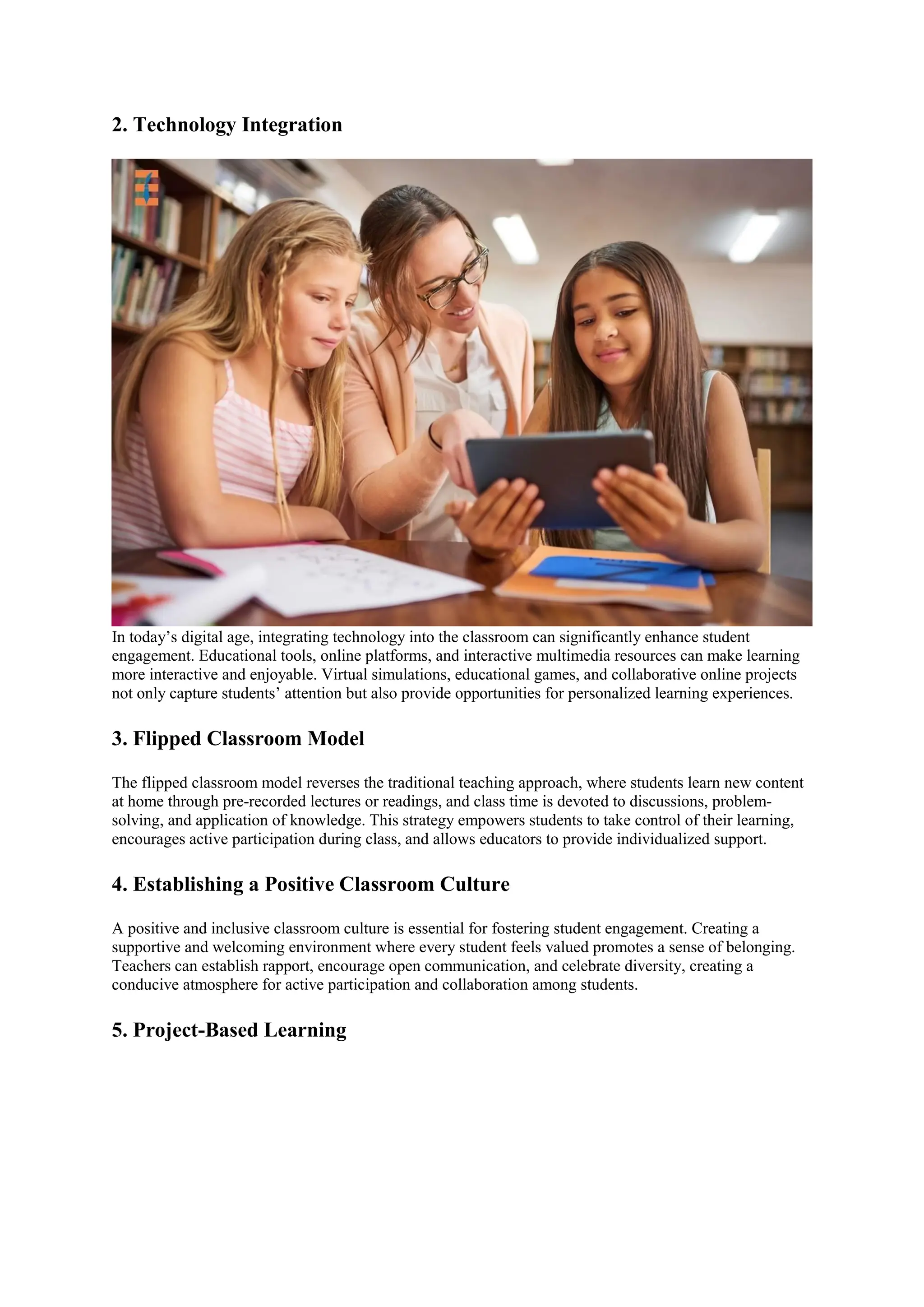 2. Technology Integration

In today’s digital age, integrating technology into the classroom can significantly enhance student engagement. Educational tools, online platforms, and interactive multimedia resources can make learning more interactive and enjoyable. Virtual simulations, educational games, and collaborative online projects not only capture students’ attention but also provide opportunities for personalized learning experiences.

3. Flipped Classroom Model

The flipped classroom model reverses the traditional teaching approach, where students learn new content at home through pre-recorded lectures or readings, and class time is devoted to discussions, problem-solving, and application of knowledge. This strategy empowers students to take control of their learning, encourages active participation during class, and allows educators to provide individualized support.

4. Establishing a Positive Classroom Culture

A positive and inclusive classroom culture is essential for fostering student engagement. Creating a supportive and welcoming environment where every student feels valued promotes a sense of belonging. Teachers can establish rapport, encourage open communication, and celebrate diversity, creating a conducive atmosphere for active participation and collaboration among students.

5. Project-Based Learning